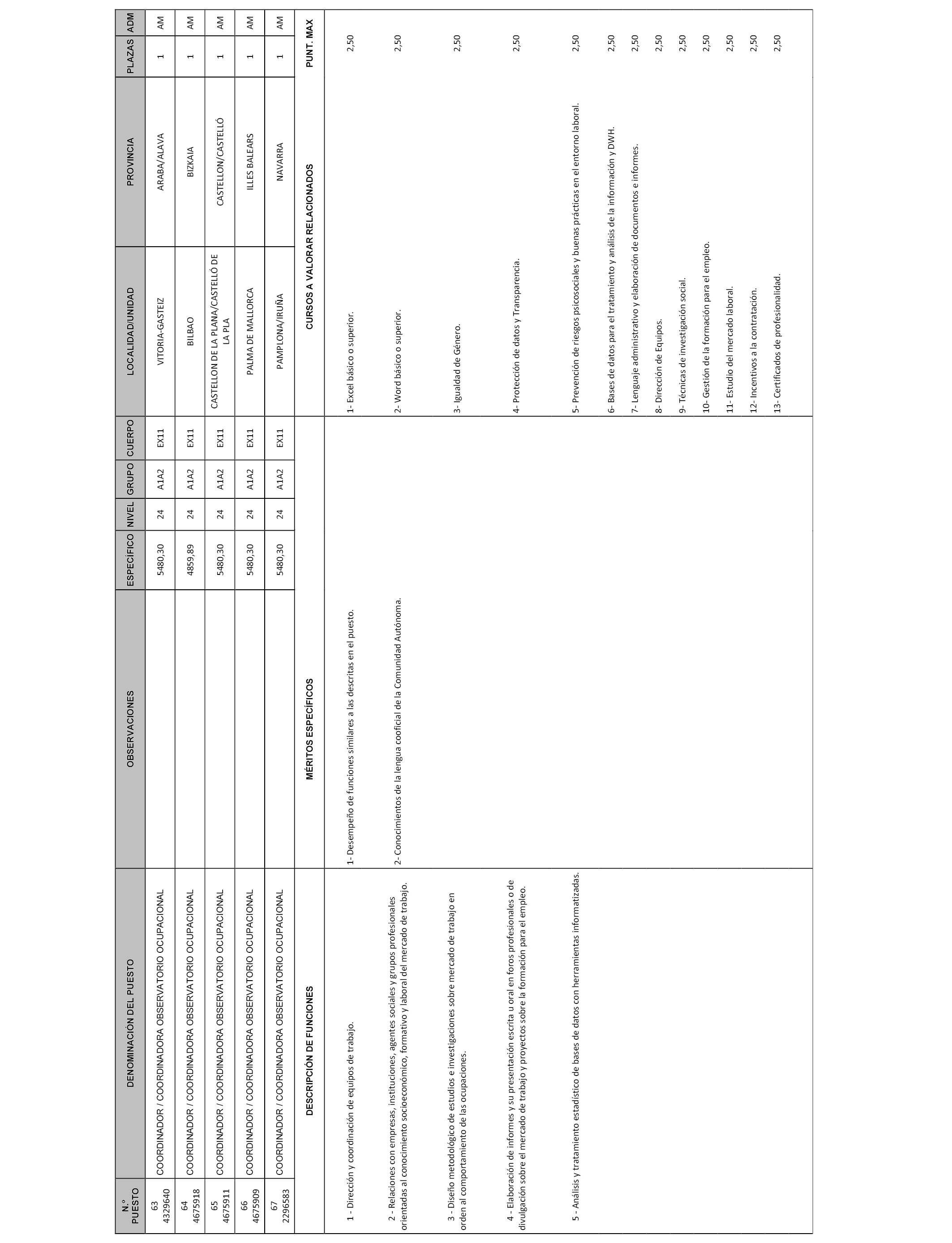 | N.º PUESTO | DENOMINACIÓN DEL PUESTO | OBSERVACIONES | ESPECÍFICO | NIVEL | GRUPO | CUERPO | LOCALIDAD/UNIDAD | PROVINCIA | PLAZAS | ADM |
|---|---|---|---|---|---|---|---|---|---|---|
| 63 4329640 | COORDINADOR / COORDINADORA OBSERVATORIO OCUPACIONAL | | 5480,30 | 24 | A1A2 | EX11 | VITORIA-GASTEIZ | ARABA/ALAVA | 1 | AM |
| 64 4675918 | COORDINADOR / COORDINADORA OBSERVATORIO OCUPACIONAL | | 4859,89 | 24 | A1A2 | EX11 | BILBAO | BIZKAIA | 1 | AM |
| 65 4675911 | COORDINADOR / COORDINADORA OBSERVATORIO OCUPACIONAL | | 5480,30 | 24 | A1A2 | EX11 | CASTELLON DE LA PLANA/CASTELLÓ DE LA PLA | CASTELLON/CASTELLÓ | 1 | AM |
| 66 4675909 | COORDINADOR / COORDINADORA OBSERVATORIO OCUPACIONAL | | 5480,30 | 24 | A1A2 | EX11 | PALMA DE MALLORCA | ILLES BALEARS | 1 | AM |
| 67 2296583 | COORDINADOR / COORDINADORA OBSERVATORIO OCUPACIONAL | | 5480,30 | 24 | A1A2 | EX11 | PAMPLONA/IRUÑA | NAVARRA | 1 | AM |

| DESCRIPCIÓN DE FUNCIONES | MÉRITOS ESPECÍFICOS | CURSOS A VALORAR RELACIONADOS | PUNT. MAX |
|---|---|---|---|
| 1 - Dirección y coordinación de equipos de trabajo. | 1- Desempeño de funciones similares a las descritas en el puesto. | 1- Excel básico o superior. | 2,50 |
| 2 - Relaciones con empresas, instituciones, agentes sociales y grupos profesionales orientadas al conocimiento socioeconómico, formativo y laboral del mercado de trabajo. | 2- Conocimientos de la lengua cooficial de la Comunidad Autónoma. | 2- Word básico o superior. | 2,50 |
| 3 - Diseño metodológico de estudios e investigaciones sobre mercado de trabajo en orden al comportamiento de las ocupaciones. | | 3- Igualdad de Género. | 2,50 |
| 4 - Elaboración de informes y su presentación escrita u oral en foros profesionales o de divulgación sobre el mercado de trabajo y proyectos sobre la formación para el empleo. | | 4- Protección de datos y Transparencia. | 2,50 |
| 5 - Análisis y tratamiento estadístico de bases de datos con herramientas informatizadas. | | 5- Prevención de riesgos psicosociales y buenas prácticas en el entorno laboral. | 2,50 |
| | | 6- Bases de datos para el tratamiento y análisis de la información y DWH. | 2,50 |
| | | 7- Lenguaje administrativo y elaboración de documentos e informes. | 2,50 |
| | | 8- Dirección de Equipos. | 2,50 |
| | | 9- Técnicas de investigación social. | 2,50 |
| | | 10- Gestión de la formación para el empleo. | 2,50 |
| | | 11- Estudio del mercado laboral. | 2,50 |
| | | 12- Incentivos a la contratación. | 2,50 |
| | | 13- Certificados de profesionalidad. | 2,50 |